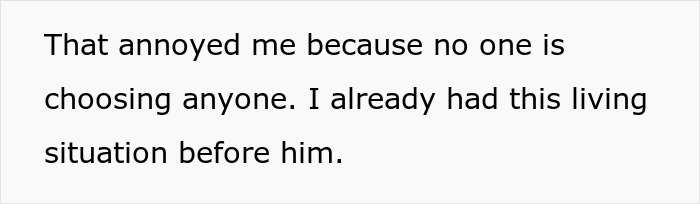 That annoyed me because no one is choosing anyone. I already had this living situation before him.